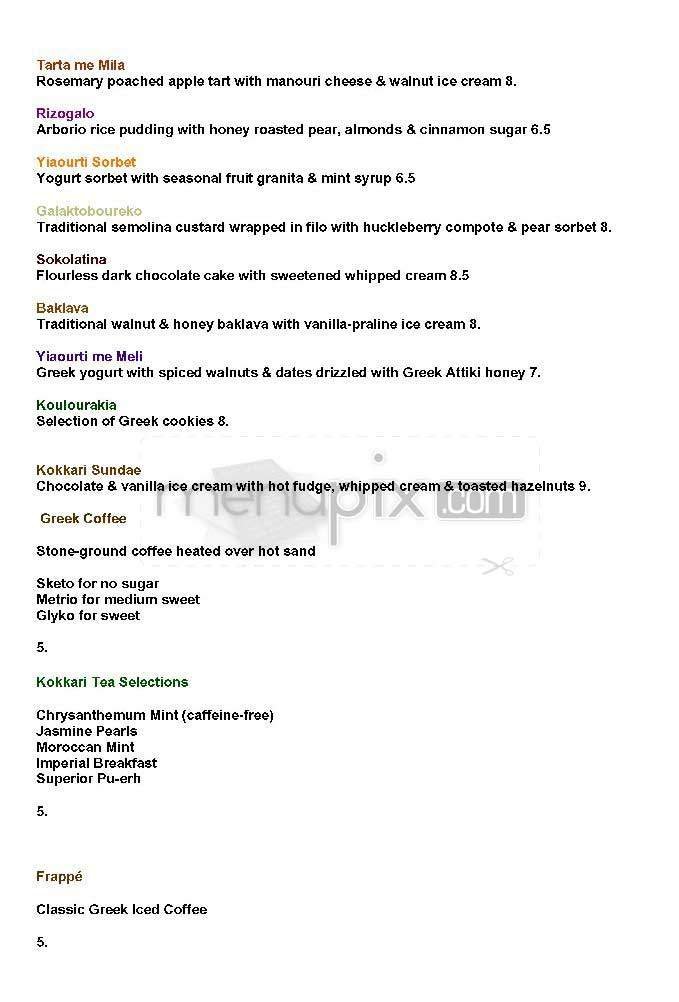 Tarta me Mila
Rosemary poached apple tart with manouri cheese & walnut ice cream 8.

Rizogalo
Arborio rice pudding with honey roasted pear, almonds & cinnamon sugar 6.5

Yiaourti Sorbet
Yogurt sorbet with seasonal fruit granita & mint syrup 6.5

Galaktoboureko
Traditional semolina custard wrapped in filo with huckleberry compote & pear sorbet 8.

Sokolatina
Flourless dark chocolate cake with sweetened whipped cream 8.5

Baklava
Traditional walnut & honey baklava with vanilla-praline ice cream 8.

Yiaourti me Meli
Greek yogurt with spiced walnuts & dates drizzled with Greek Attiki honey 7.

Koulourakia
Selection of Greek cookies 8.

Kokkari Sundae
Chocolate & vanilla ice cream with hot fudge, whipped cream & toasted hazelnuts 9.

Greek Coffee

Stone-ground coffee heated over hot sand

Sketo for no sugar
Metrio for medium sweet
Glyko for sweet

5.

Kokkari Tea Selections

Chrysanthemum Mint (caffeine-free)
Jasmine Pearls
Moroccan Mint
Imperial Breakfast
Superior Pu-erh

5.

Frappé

Classic Greek Iced Coffee

5.

menupix.com